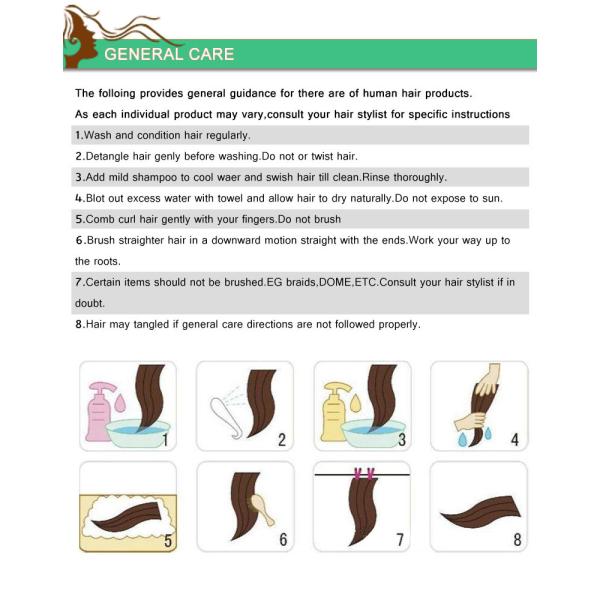 GENERAL CARE

The folloing provides general guidance for there are of human hair products.
As each individual product may vary,consult your hair stylist for specific instructions

1.Wash and condition hair regularly.

2.Detangle hair genly before washing.Do not or twist hair.

3.Add mild shampoo to cool waer and swish hair till clean.Rinse thoroughly.

4.Blot out excess water with towel and allow hair to dry naturally.Do not expose to sun.

5.Comb curl hair gently with your fingers.Do not brush

6.Brush straighter hair in a downward motion straight with the ends.Work your way up to the roots.

7.Certain items should not be brushed.EG braids,DOME,ETC.Consult your hair stylist if in doubt.

8.Hair may tangled if general care directions are not followed properly.

1 2 3 4
5 6 7 8